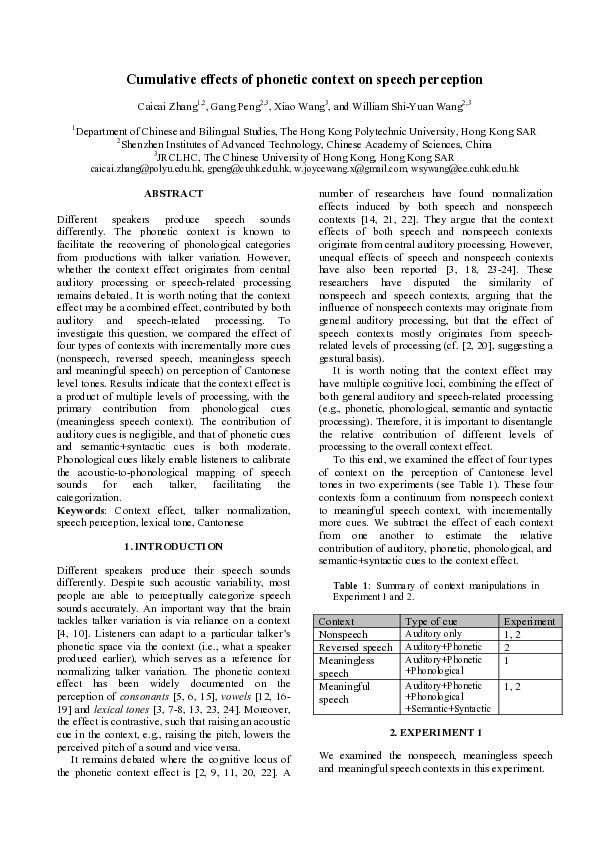 Cumulative effects of phonetic context on speech perception

Caicai Zhang$^{1,2}$, Gang Peng$^{2,3}$, Xiao Wang$^{3}$, and William Shi-Yuan Wang$^{2,3}$

$^{1}$Department of Chinese and Bilingual Studies, The Hong Kong Polytechnic University, Hong Kong SAR
$^{2}$Shenzhen Institutes of Advanced Technology, Chinese Academy of Sciences, China
$^{3}$JRCLHC, The Chinese University of Hong Kong, Hong Kong SAR
caicai.zhang@polyu.edu.hk, gpeng@cuhk.edu.hk, w.joycewang.x@gmail.com, wsywang@ee.cuhk.edu.hk

ABSTRACT

Different speakers produce speech sounds differently. The phonetic context is known to facilitate the recovering of phonological categories from productions with talker variation. However, whether the context effect originates from central auditory processing or speech-related processing remains debated. It is worth noting that the context effect may be a combined effect, contributed by both auditory and speech-related processing. To investigate this question, we compared the effect of four types of contexts with incrementally more cues (nonspeech, reversed speech, meaningless speech and meaningful speech) on perception of Cantonese level tones. Results indicate that the context effect is a product of multiple levels of processing, with the primary contribution from phonological cues (meaningless speech context). The contribution of auditory cues is negligible, and that of phonetic cues and semantic+syntactic cues is both moderate. Phonological cues likely enable listeners to calibrate the acoustic-to-phonological mapping of speech sounds for each talker, facilitating the categorization.
Keywords: Context effect, talker normalization, speech perception, lexical tone, Cantonese

1. INTRODUCTION

Different speakers produce their speech sounds differently. Despite such acoustic variability, most people are able to perceptually categorize speech sounds accurately. An important way that the brain tackles talker variation is via reliance on a context [4, 10]. Listeners can adapt to a particular talker's phonetic space via the context (i.e., what a speaker produced earlier), which serves as a reference for normalizing talker variation. The phonetic context effect has been widely documented on the perception of consonants [5, 6, 15], vowels [12, 16-19] and lexical tones [3, 7-8, 13, 23, 24]. Moreover, the effect is contrastive, such that raising an acoustic cue in the context, e.g., raising the pitch, lowers the perceived pitch of a sound and vice versa.

It remains debated where the cognitive locus of the phonetic context effect is [2, 9, 11, 20, 22]. A number of researchers have found normalization effects induced by both speech and nonspeech contexts [14, 21, 22]. They argue that the context effects of both speech and nonspeech contexts originate from central auditory processing. However, unequal effects of speech and nonspeech contexts have also been reported [3, 18, 23-24]. These researchers have disputed the similarity of nonspeech and speech contexts, arguing that the influence of nonspeech contexts may originate from general auditory processing, but that the effect of speech contexts mostly originates from speech-related levels of processing (cf. [2, 20], suggesting a gestural basis).

It is worth noting that the context effect may have multiple cognitive loci, combining the effect of both general auditory and speech-related processing (e.g., phonetic, phonological, semantic and syntactic processing). Therefore, it is important to disentangle the relative contribution of different levels of processing to the overall context effect.

To this end, we examined the effect of four types of context on the perception of Cantonese level tones in two experiments (see Table 1). These four contexts form a continuum from nonspeech context to meaningful speech context, with incrementally more cues. We subtract the effect of each context from one another to estimate the relative contribution of auditory, phonetic, phonological, and semantic+syntactic cues to the context effect.

Table 1: Summary of context manipulations in Experiment 1 and 2.

| Context | Type of cue | Experiment |
|---|---|---|
| Nonspeech | Auditory only | 1, 2 |
| Reversed speech | Auditory+Phonetic | 2 |
| Meaningless speech | Auditory+Phonetic +Phonological | 1 |
| Meaningful speech | Auditory+Phonetic +Phonological +Semantic+Syntactic | 1, 2 |

2. EXPERIMENT 1

We examined the nonspeech, meaningless speech and meaningful speech contexts in this experiment.